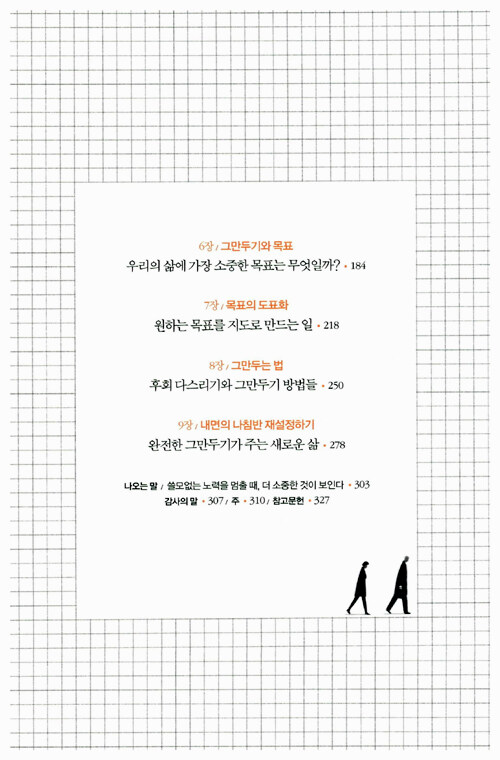 6장 / 그만두기와 목표
우리의 삶에 가장 소중한 목표는 무엇일까? • 184

7장 / 목표의 도표화
원하는 목표를 지도로 만드는 일 • 218

8장 / 그만두는 법
후회 다스리기와 그만두기 방법들 • 250

9장 / 내면의 나침반 재설정하기
완전한 그만두기가 주는 새로운 삶 • 278

나오는 말 / 쓸모없는 노력을 멈출 때, 더 소중한 것이 보인다 • 303
감사의 말 • 307 / 주 • 310 / 참고문헌 • 327